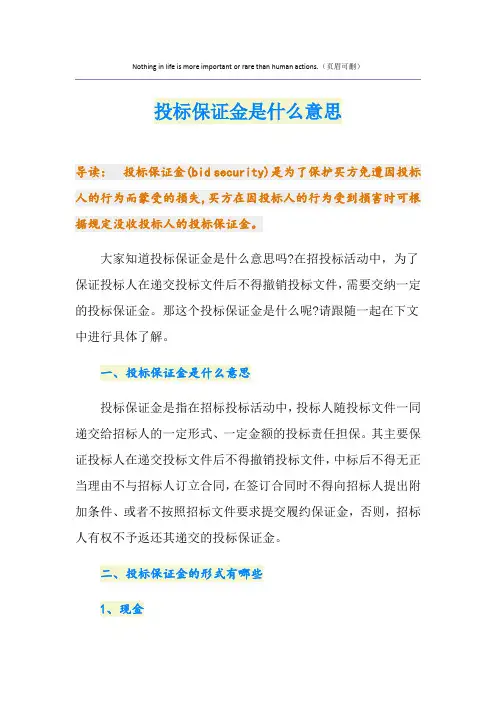 Nothing in life is more important or rare than human actions.（页眉可删）

投标保证金是什么意思

导读：  投标保证金(bid security)是为了保护买方免遭因投标人的行为而蒙受的损失，买方在因投标人的行为受到损害时可根据规定没收投标人的投标保证金。

大家知道投标保证金是什么意思吗?在招投标活动中，为了保证投标人在递交投标文件后不得撤销投标文件，需要交纳一定的投标保证金。那这个投标保证金是什么呢?请跟随一起在下文中进行具体了解。

一、投标保证金是什么意思

投标保证金是指在招标投标活动中，投标人随投标文件一同递交给招标人的一定形式、一定金额的投标责任担保。其主要保证投标人在递交投标文件后不得撤销投标文件，中标后不得无正当理由不与招标人订立合同，在签订合同时不得向招标人提出附加条件、或者不按照招标文件要求提交履约保证金，否则，招标人有权不予返还其递交的投标保证金。

二、投标保证金的形式有哪些

1、现金